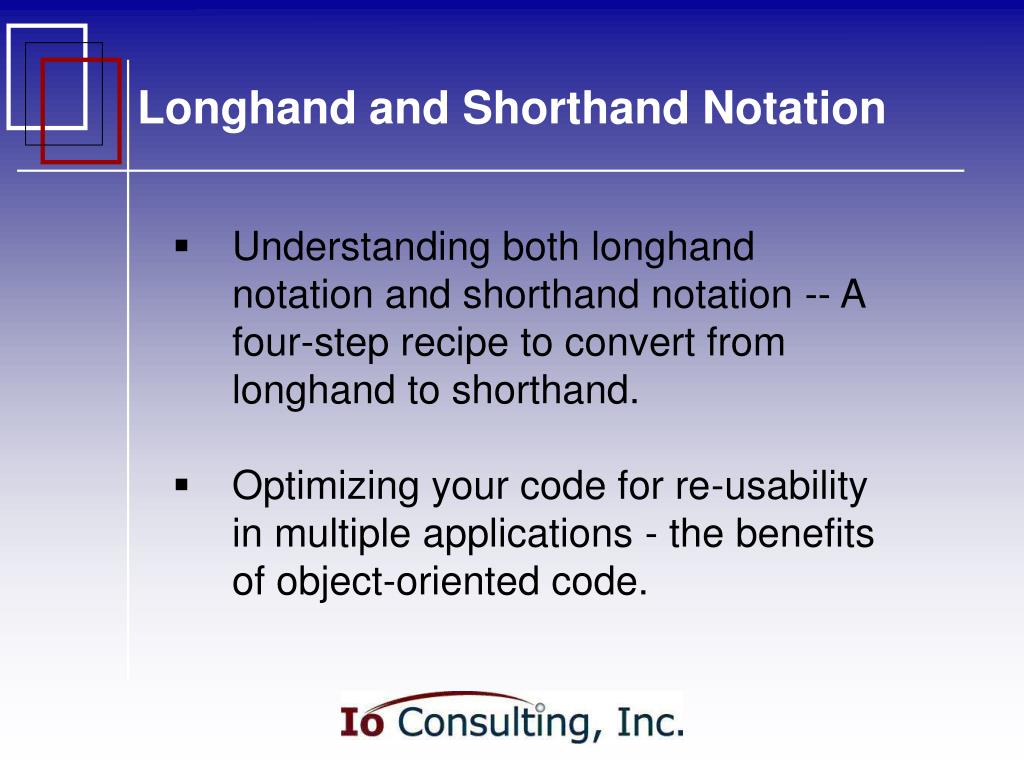 Longhand and Shorthand Notation

▪ Understanding both longhand notation and shorthand notation -- A four-step recipe to convert from longhand to shorthand.

▪ Optimizing your code for re-usability in multiple applications - the benefits of object-oriented code.

Io Consulting, Inc.